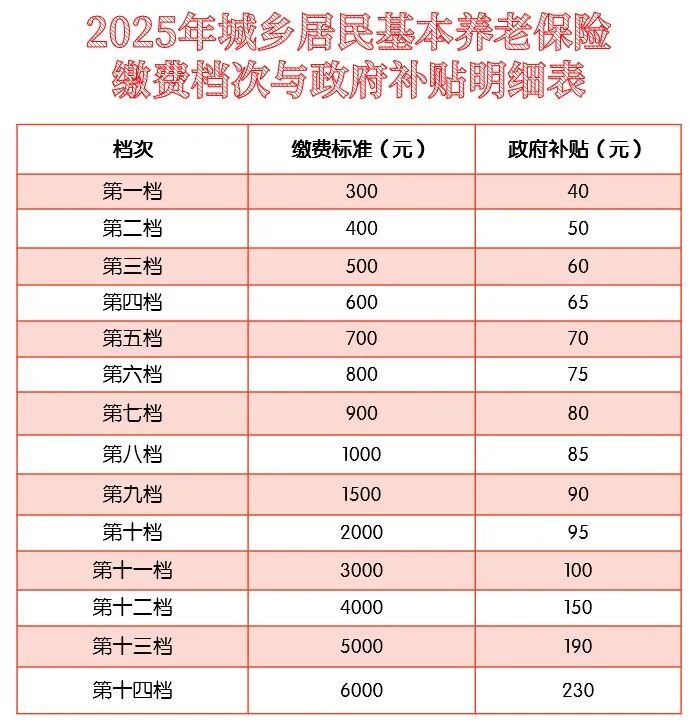 2025年城乡居民基本养老保险
缴费档次与政府补贴明细表

| 档次 | 缴费标准（元） | 政府补贴（元） |
|---|---|---|
| 第一档 | 300 | 40 |
| 第二档 | 400 | 50 |
| 第三档 | 500 | 60 |
| 第四档 | 600 | 65 |
| 第五档 | 700 | 70 |
| 第六档 | 800 | 75 |
| 第七档 | 900 | 80 |
| 第八档 | 1000 | 85 |
| 第九档 | 1500 | 90 |
| 第十档 | 2000 | 95 |
| 第十一档 | 3000 | 100 |
| 第十二档 | 4000 | 150 |
| 第十三档 | 5000 | 190 |
| 第十四档 | 6000 | 230 |